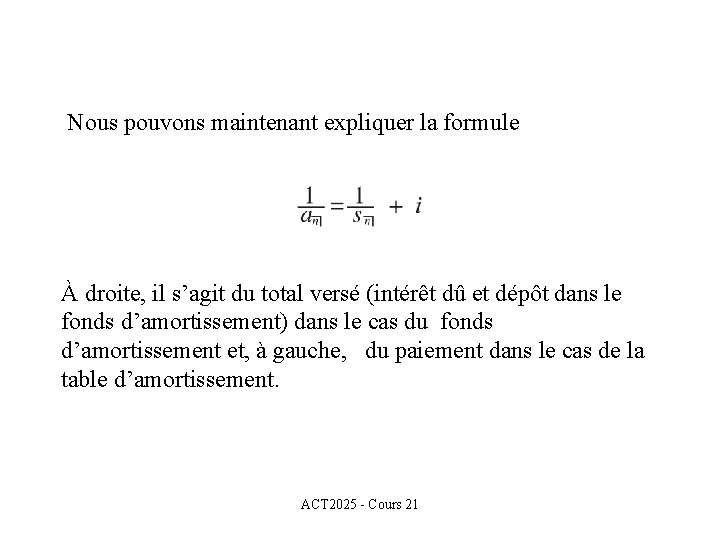 Nous pouvons maintenant expliquer la formule

$\frac{1}{a_{\overline{n}|}} = \frac{1}{s_{\overline{n}|}} + i$

À droite, il s’agit du total versé (intérêt dû et dépôt dans le fonds d’amortissement) dans le cas du fonds d’amortissement et, à gauche, du paiement dans le cas de la table d’amortissement.

ACT2025 - Cours 21